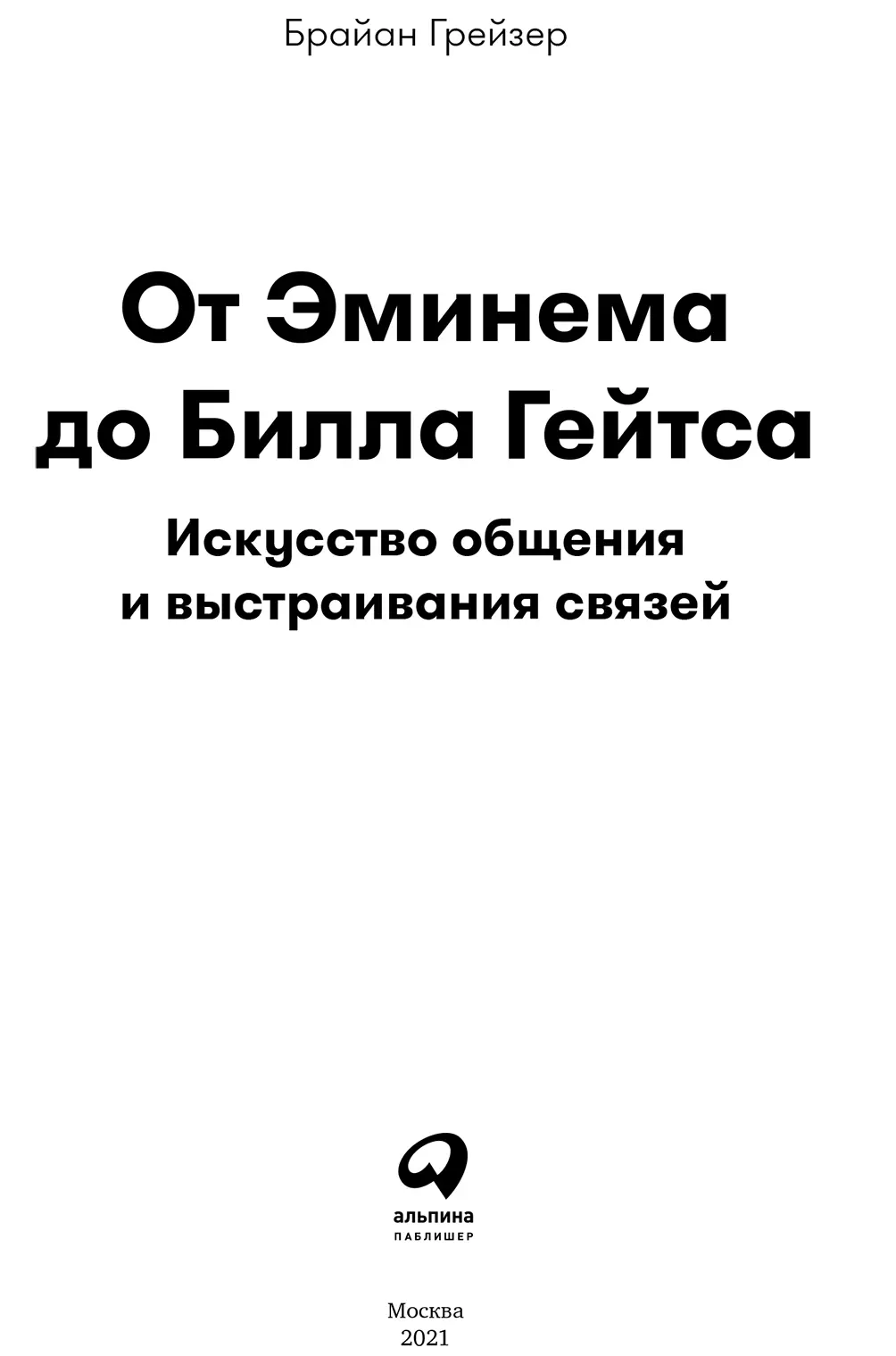 Брайан Грейзер

От Эминема до Билла Гейтса

Искусство общения и выстраивания связей

альпина
ПАБЛИШЕР

Москва
2021